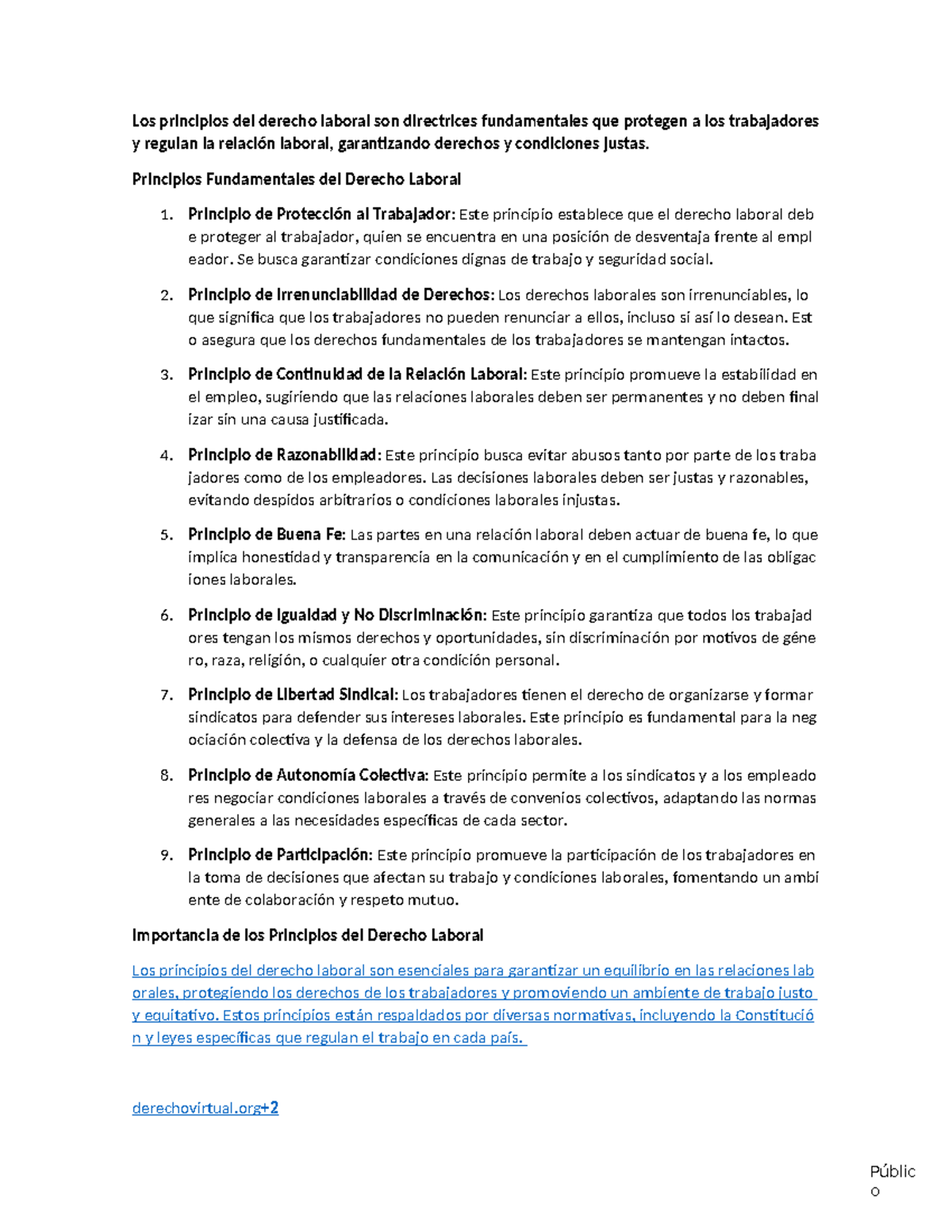 Los principios del derecho laboral son directrices fundamentales que protegen a los trabajadores y regulan la relación laboral, garantizando derechos y condiciones justas.

Principios Fundamentales del Derecho Laboral

1. Principio de Protección al Trabajador: Este principio establece que el derecho laboral deb e proteger al trabajador, quien se encuentra en una posición de desventaja frente al empl eador. Se busca garantizar condiciones dignas de trabajo y seguridad social.

2. Principio de Irrenunciabilidad de Derechos: Los derechos laborales son irrenunciables, lo que significa que los trabajadores no pueden renunciar a ellos, incluso si así lo desean. Est o asegura que los derechos fundamentales de los trabajadores se mantengan intactos.

3. Principio de Continuidad de la Relación Laboral: Este principio promueve la estabilidad en el empleo, sugiriendo que las relaciones laborales deben ser permanentes y no deben final izar sin una causa justificada.

4. Principio de Razonabilidad: Este principio busca evitar abusos tanto por parte de los traba jadores como de los empleadores. Las decisiones laborales deben ser justas y razonables, evitando despidos arbitrarios o condiciones laborales injustas.

5. Principio de Buena Fe: Las partes en una relación laboral deben actuar de buena fe, lo que implica honestidad y transparencia en la comunicación y en el cumplimiento de las obligac iones laborales.

6. Principio de Igualdad y No Discriminación: Este principio garantiza que todos los trabajad ores tengan los mismos derechos y oportunidades, sin discriminación por motivos de géne ro, raza, religión, o cualquier otra condición personal.

7. Principio de Libertad Sindical: Los trabajadores tienen el derecho de organizarse y formar sindicatos para defender sus intereses laborales. Este principio es fundamental para la neg ociación colectiva y la defensa de los derechos laborales.

8. Principio de Autonomía Colectiva: Este principio permite a los sindicatos y a los empleado res negociar condiciones laborales a través de convenios colectivos, adaptando las normas generales a las necesidades específicas de cada sector.

9. Principio de Participación: Este principio promueve la participación de los trabajadores en la toma de decisiones que afectan su trabajo y condiciones laborales, fomentando un ambi ente de colaboración y respeto mutuo.

Importancia de los Principios del Derecho Laboral

Los principios del derecho laboral son esenciales para garantizar un equilibrio en las relaciones lab orales, protegiendo los derechos de los trabajadores y promoviendo un ambiente de trabajo justo y equitativo. Estos principios están respaldados por diversas normativas, incluyendo la Constitució n y leyes específicas que regulan el trabajo en cada país.

derechovirtual.org+2

Públic o